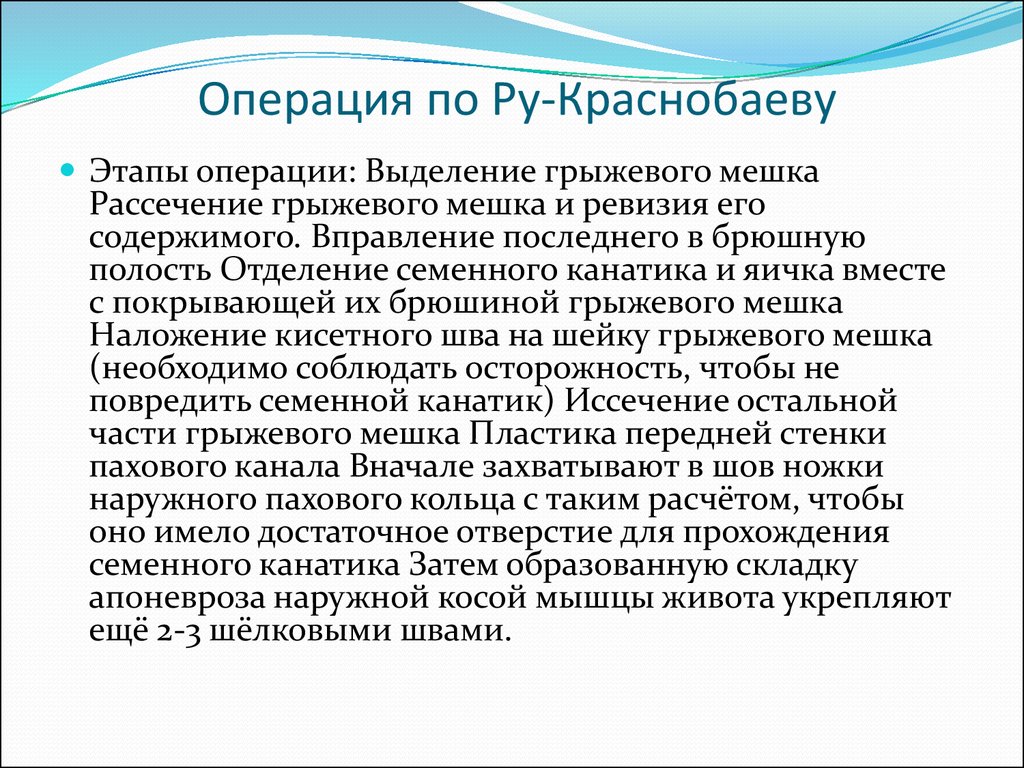 Операция по Ру-Краснобаеву

Этапы операции: Выделение грыжевого мешка Рассечение грыжевого мешка и ревизия его содержимого. Вправление последнего в брюшную полость Отделение семенного канатика и яичка вместе с покрывающей их брюшиной грыжевого мешка Наложение кисетного шва на шейку грыжевого мешка (необходимо соблюдать осторожность, чтобы не повредить семенной канатик) Иссечение остальной части грыжевого мешка Пластика передней стенки пахового канала Вначале захватывают в шов ножки наружного пахового кольца с таким расчётом, чтобы оно имело достаточное отверстие для прохождения семенного канатика Затем образованную складку апоневроза наружной косой мышцы живота укрепляют ещё 2-3 шёлковыми швами.